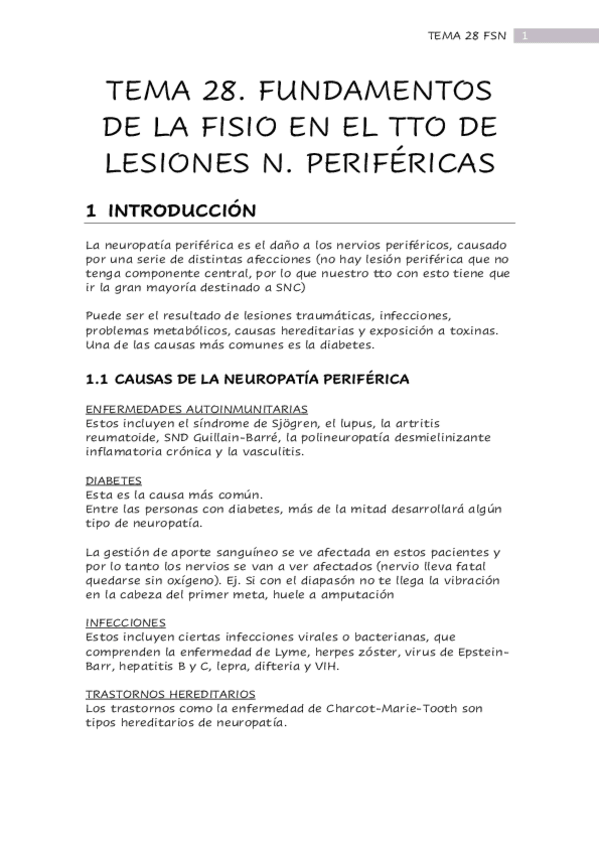 TEMA 28 FSN 1

TEMA 28. FUNDAMENTOS DE LA FISIO EN EL TTO DE LESIONES N. PERIFÉRICAS

1 INTRODUCCIÓN

La neuropatía periférica es el daño a los nervios periféricos, causado por una serie de distintas afecciones (no hay lesión periférica que no tenga componente central, por lo que nuestro tto con esto tiene que ir la gran mayoría destinado a SNC)

Puede ser el resultado de lesiones traumáticas, infecciones, problemas metabólicos, causas hereditarias y exposición a toxinas. Una de las causas más comunes es la diabetes.

1.1 CAUSAS DE LA NEUROPATÍA PERIFÉRICA

ENFERMEDADES AUTOINMUNITARIAS
Estos incluyen el síndrome de Sjögren, el lupus, la artritis reumatoide, SND Guillain-Barré, la polineuropatía desmielinizante inflamatoria crónica y la vasculitis.

DIABETES
Esta es la causa más común.
Entre las personas con diabetes, más de la mitad desarrollará algún tipo de neuropatía.

La gestión de aporte sanguíneo se ve afectada en estos pacientes y por lo tanto los nervios se van a ver afectados (nervio lleva fatal quedarse sin oxígeno). Ej. Si con el diapasón no te llega la vibración en la cabeza del primer meta, huele a amputación

INFECCIONES
Estos incluyen ciertas infecciones virales o bacterianas, que comprenden la enfermedad de Lyme, herpes zóster, virus de Epstein-Barr, hepatitis B y C, lepra, difteria y VIH.

TRASTORNOS HEREDITARIOS
Los trastornos como la enfermedad de Charcot-Marie-Tooth son tipos hereditarios de neuropatía.